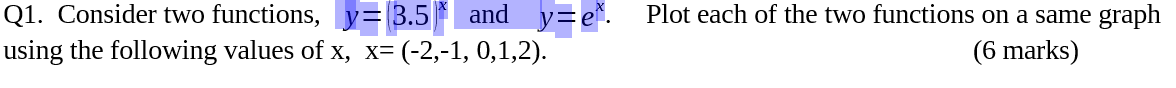 Q1. Consider two functions, $y=(3.5)^x$ and $y=e^x$. Plot each of the two functions on a same graph using the following values of x, x= (-2,-1, 0,1,2). (6 marks)